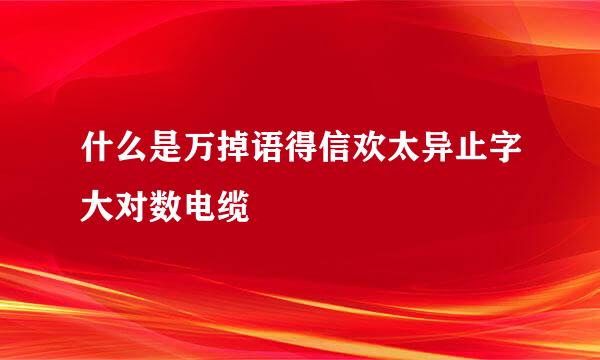 什么是万掉语得信欢太异止字大对数电缆